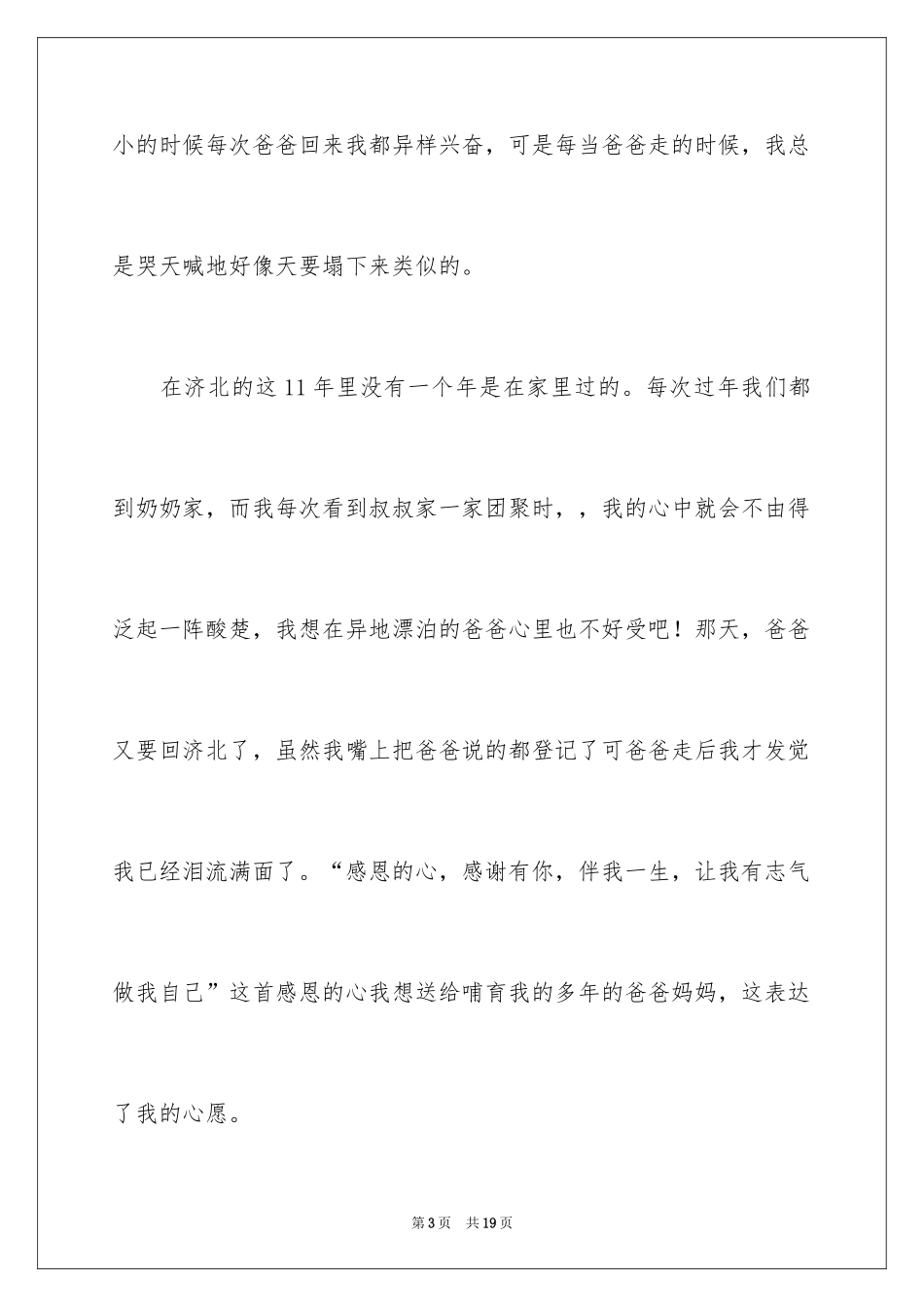 小的时候每次爸爸回来我都异样兴奋，可是每当爸爸走的时候，我总是哭天喊地好像天要塌下来类似的。

在济北的这 11 年里没有一个年是在家里过的。每次过年我们都到奶奶家，而我每次看到叔叔家一家团聚时，，我的心中就会不由得泛起一阵酸楚，我想在异地漂泊的爸爸心里也不好受吧！那天，爸爸又要回济北了，虽然我嘴上把爸爸说的都登记了可爸爸走后我才发觉我已经泪流满面了。“感恩的心，感谢有你，伴我一生，让我有志气做我自己”这首感恩的心我想送给哺育我的多年的爸爸妈妈，这表达了我的心愿。

第 3 页　共 19 页